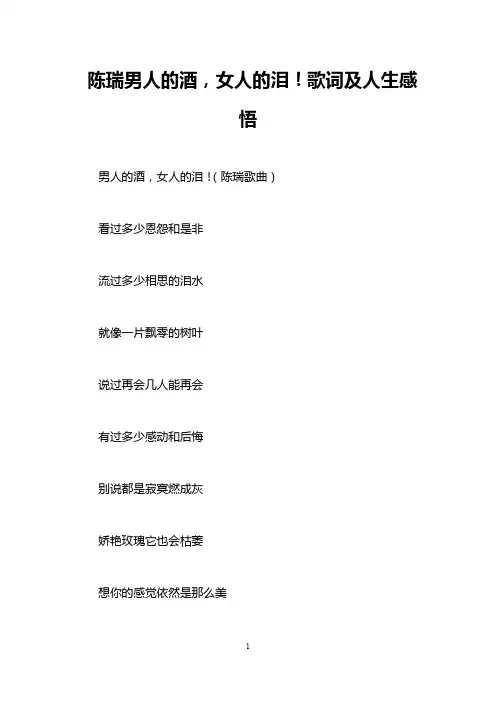 陈瑞男人的酒，女人的泪！歌词及人生感悟

男人的酒，女人的泪！(陈瑞歌曲)

看过多少恩怨和是非

流过多少相思的泪水

就像一片飘零的树叶

说过再会几人能再会

有过多少感动和后悔

别说都是寂寞燃成灰

娇艳玫瑰它也会枯萎

想你的感觉依然是那么美

1